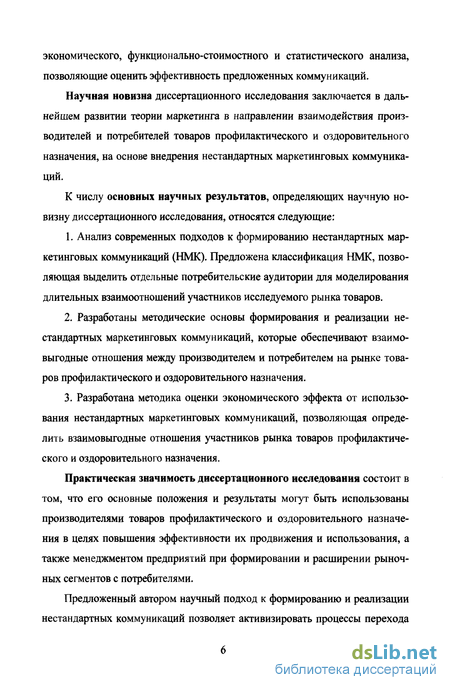 экономического, функционально-стоимостного и статистического анализа, позволяющие оценить эффективность предложенных коммуникаций.

Научная новизна диссертационного исследования заключается в дальнейшем развитии теории маркетинга в направлении взаимодействия производителей и потребителей товаров профилактического и оздоровительного назначения, на основе внедрения нестандартных маркетинговых коммуникаций.

К числу основных научных результатов, определяющих научную новизну диссертационного исследования, относятся следующие:

1. Анализ современных подходов к формированию нестандартных маркетинговых коммуникаций (НМК). Предложена классификация НМК, позволяющая выделить отдельные потребительские аудитории для моделирования длительных взаимоотношений участников исследуемого рынка товаров.

2. Разработаны методические основы формирования и реализации нестандартных маркетинговых коммуникаций, которые обеспечивают взаимовыгодные отношения между производителем и потребителем на рынке товаров профилактического и оздоровительного назначения.

3. Разработана методика оценки экономического эффекта от использования нестандартных маркетинговых коммуникаций, позволяющая определить взаимовыгодные отношения участников рынка товаров профилактического и оздоровительного назначения.

Практическая значимость диссертационного исследования состоит в том, что его основные положения и результаты могут быть использованы производителями товаров профилактического и оздоровительного назначения в целях повышения эффективности их продвижения и использования, а также менеджментом предприятий при формировании и расширении рыночных сегментов с потребителями.

Предложенный автором научный подход к формированию и реализации нестандартных коммуникаций позволяет активизировать процессы перехода

6

dsLib.net
библиотека диссертаций